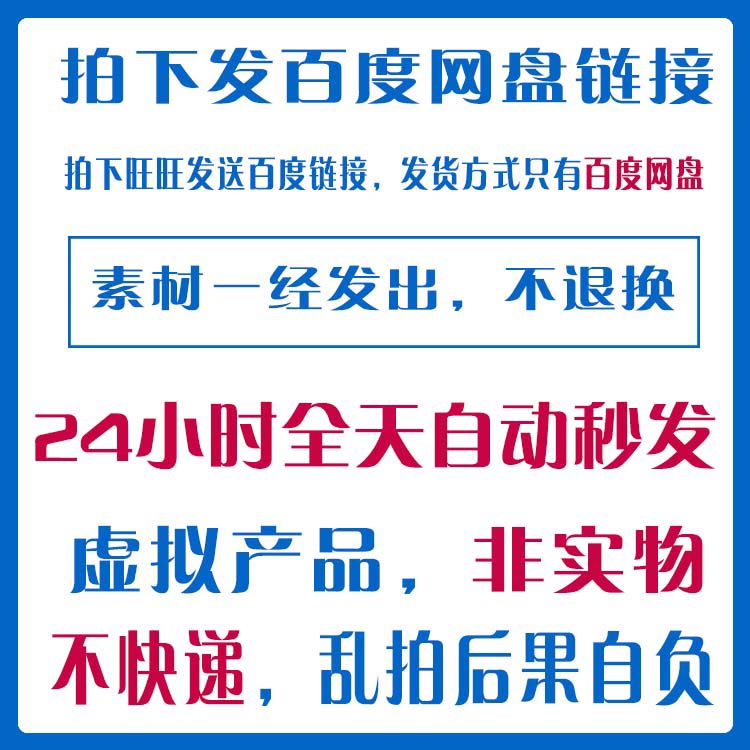 拍下发百度网盘链接

拍下旺旺发送百度链接，发货方式只有百度网盘

素材一经发出，不退换

24小时全天自动秒发

虚拟产品，非实物

不快递，乱拍后果自负